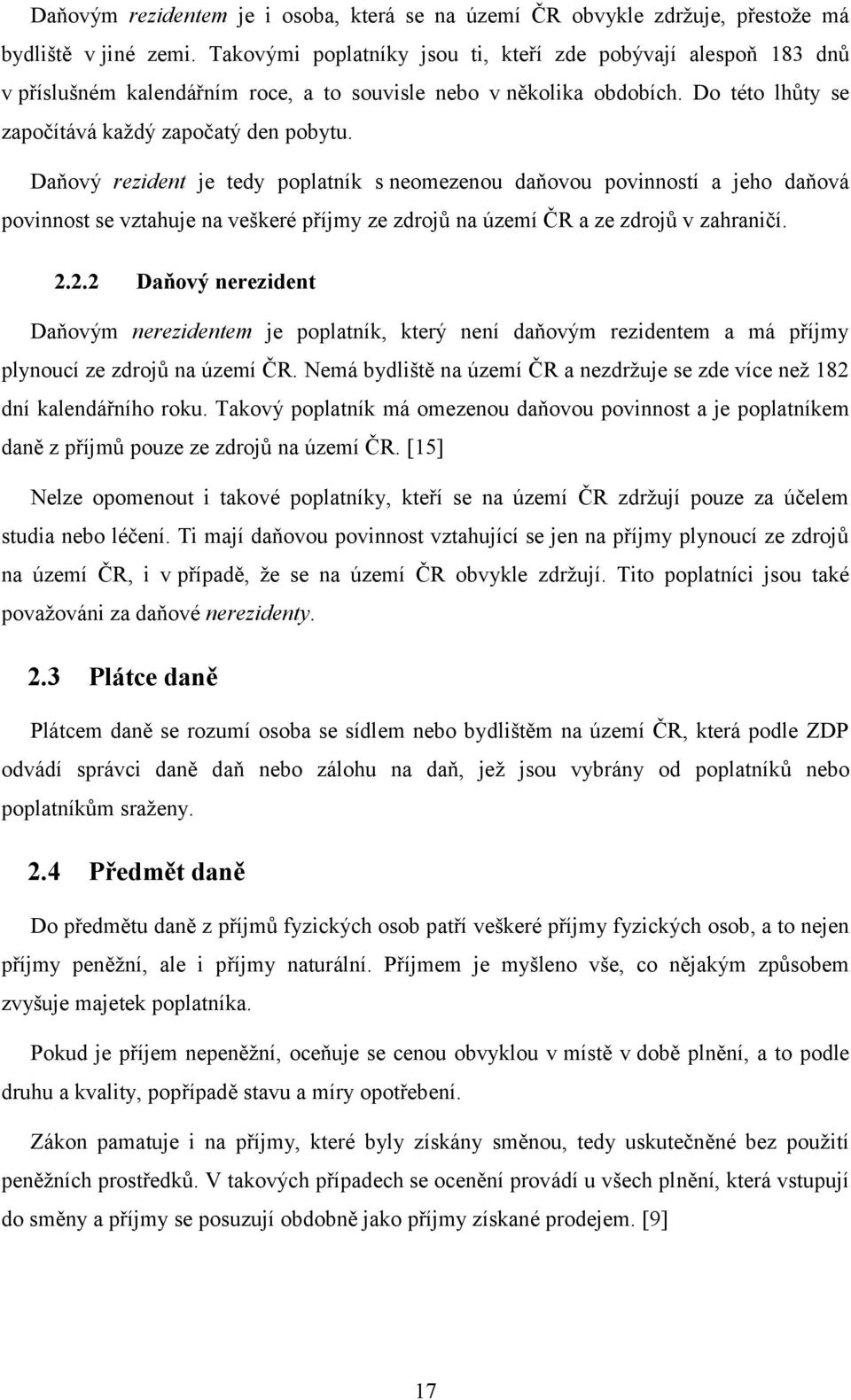 Daňovým rezidentem je i osoba, která se na území ČR obvykle zdržuje, přestože má bydliště v jiné zemi. Takovými poplatníky jsou ti, kteří zde pobývají alespoň 183 dnů v příslušném kalendářním roce, a to souvisle nebo v několika obdobích. Do této lhůty se započítává každý započatý den pobytu.

Daňový rezident je tedy poplatník s neomezenou daňovou povinností a jeho daňová povinnost se vztahuje na veškeré příjmy ze zdrojů na území ČR a ze zdrojů v zahraničí.

2.2.2 Daňový nerezident

Daňovým nerezidentem je poplatník, který není daňovým rezidentem a má příjmy plynoucí ze zdrojů na území ČR. Nemá bydliště na území ČR a nezdržuje se zde více než 182 dní kalendářního roku. Takový poplatník má omezenou daňovou povinnost a je poplatníkem daně z příjmů pouze ze zdrojů na území ČR. [15]

Nelze opomenout i takové poplatníky, kteří se na území ČR zdržují pouze za účelem studia nebo léčení. Ti mají daňovou povinnost vztahující se jen na příjmy plynoucí ze zdrojů na území ČR, i v případě, že se na území ČR obvykle zdržují. Tito poplatníci jsou také považováni za daňové nerezidenty.

2.3 Plátce daně

Plátcem daně se rozumí osoba se sídlem nebo bydlištěm na území ČR, která podle ZDP odvádí správci daně daň nebo zálohu na daň, jež jsou vybrány od poplatníků nebo poplatníkům sraženy.

2.4 Předmět daně

Do předmětu daně z příjmů fyzických osob patří veškeré příjmy fyzických osob, a to nejen příjmy peněžní, ale i příjmy naturální. Příjmem je myšleno vše, co nějakým způsobem zvyšuje majetek poplatníka.

Pokud je příjem nepeněžní, oceňuje se cenou obvyklou v místě v době plnění, a to podle druhu a kvality, popřípadě stavu a míry opotřebení.

Zákon pamatuje i na příjmy, které byly získány směnou, tedy uskutečněné bez použití peněžních prostředků. V takových případech se ocenění provádí u všech plnění, která vstupují do směny a příjmy se posuzují obdobně jako příjmy získané prodejem. [9]

17